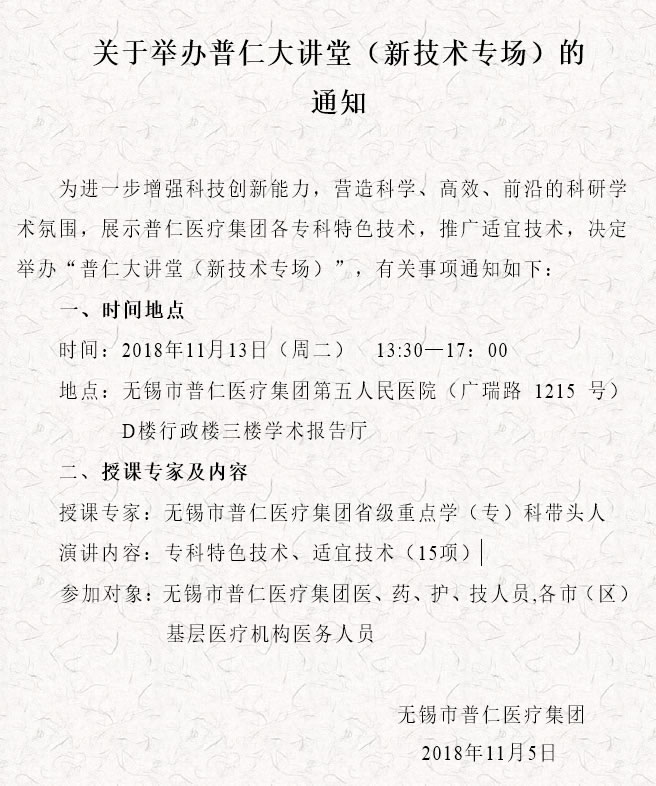 关于举办普仁大讲堂（新技术专场）的通知

为进一步增强科技创新能力，营造科学、高效、前沿的科研学术氛围，展示普仁医疗集团各专科特色技术，推广适宜技术，决定举办“普仁大讲堂（新技术专场）”，有关事项通知如下：

一、时间地点

时间：2018年11月13日（周二）　13:30—17：00

地点：无锡市普仁医疗集团第五人民医院（广瑞路 1215 号）D楼行政楼三楼学术报告厅

二、授课专家及内容

授课专家：无锡市普仁医疗集团省级重点学（专）科带头人

演讲内容：专科特色技术、适宜技术（15项）

参加对象：无锡市普仁医疗集团医、药、护、技人员,各市（区）基层医疗机构医务人员

无锡市普仁医疗集团

2018年11月5日